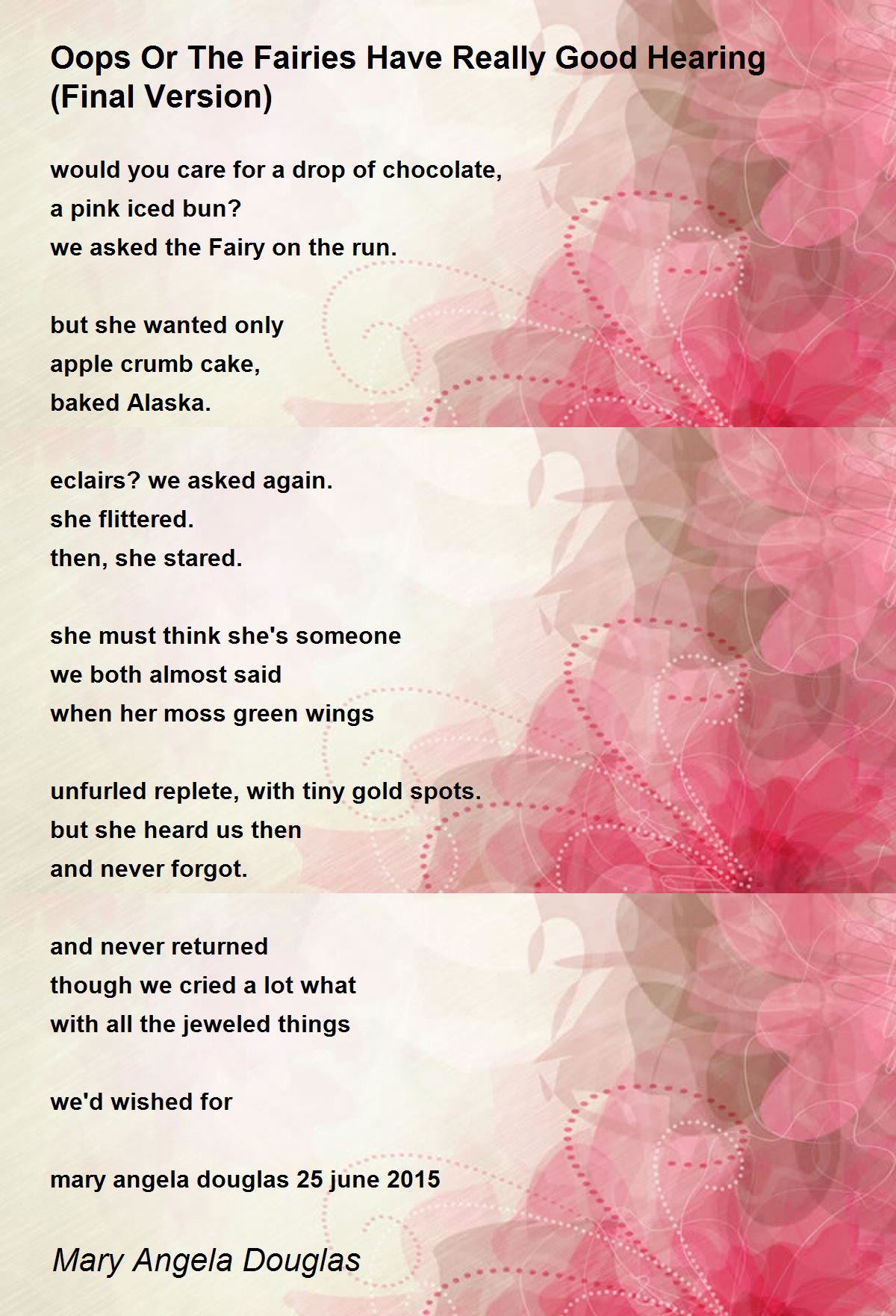 Oops Or The Fairies Have Really Good Hearing (Final Version)

would you care for a drop of chocolate,
a pink iced bun?
we asked the Fairy on the run.

but she wanted only
apple crumb cake,
baked Alaska.

eclairs? we asked again.
she flittered.
then, she stared.

she must think she's someone
we both almost said
when her moss green wings

unfurled replete, with tiny gold spots.
but she heard us then
and never forgot.

and never returned
though we cried a lot what
with all the jeweled things

we'd wished for

mary angela douglas 25 june 2015

Mary Angela Douglas